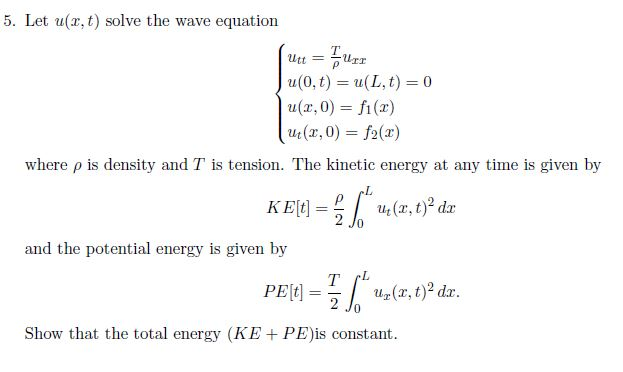 5. Let $u(x,t)$ solve the wave equation

$$\begin{cases} u_{tt} = \frac{T}{\rho} u_{xx} \\ u(0,t) = u(L,t) = 0 \\ u(x,0) = f_1(x) \\ u_t(x,0) = f_2(x) \end{cases}$$

where $\rho$ is density and $T$ is tension. The kinetic energy at any time is given by

$$KE[t] = \frac{\rho}{2} \int_0^L u_t(x,t)^2 \, dx$$

and the potential energy is given by

$$PE[t] = \frac{T}{2} \int_0^L u_x(x,t)^2 \, dx.$$

Show that the total energy $(KE + PE)$is constant.